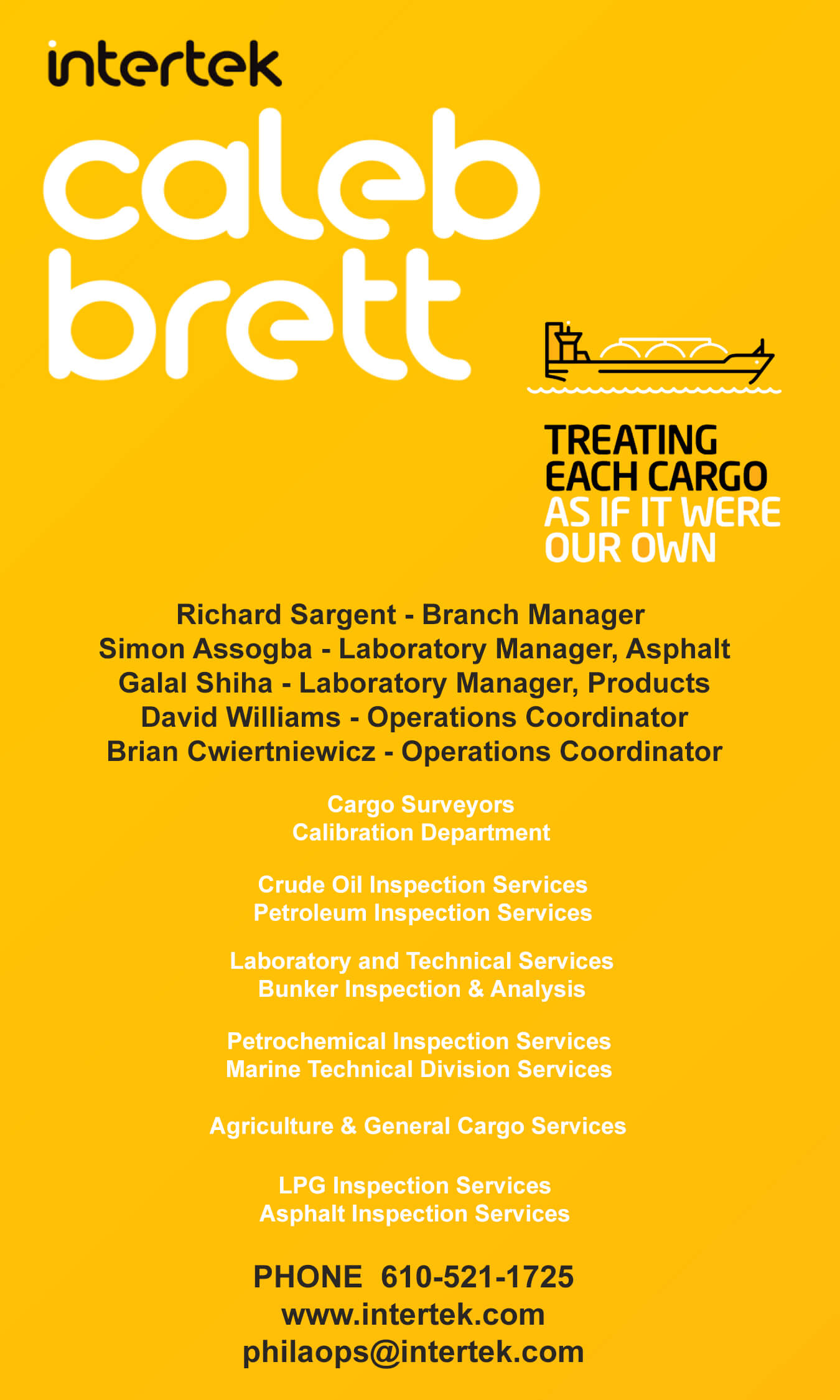 intertek

caleb brett

TREATING EACH CARGO AS IF IT WERE OUR OWN

Richard Sargent - Branch Manager
Simon Assogba - Laboratory Manager, Asphalt
Galal Shiha - Laboratory Manager, Products
David Williams - Operations Coordinator
Brian Cwiertniewicz - Operations Coordinator

Cargo Surveyors
Calibration Department

Crude Oil Inspection Services
Petroleum Inspection Services

Laboratory and Technical Services
Bunker Inspection & Analysis

Petrochemical Inspection Services
Marine Technical Division Services

Agriculture & General Cargo Services

LPG Inspection Services
Asphalt Inspection Services

PHONE 610-521-1725
www.intertek.com
philaops@intertek.com